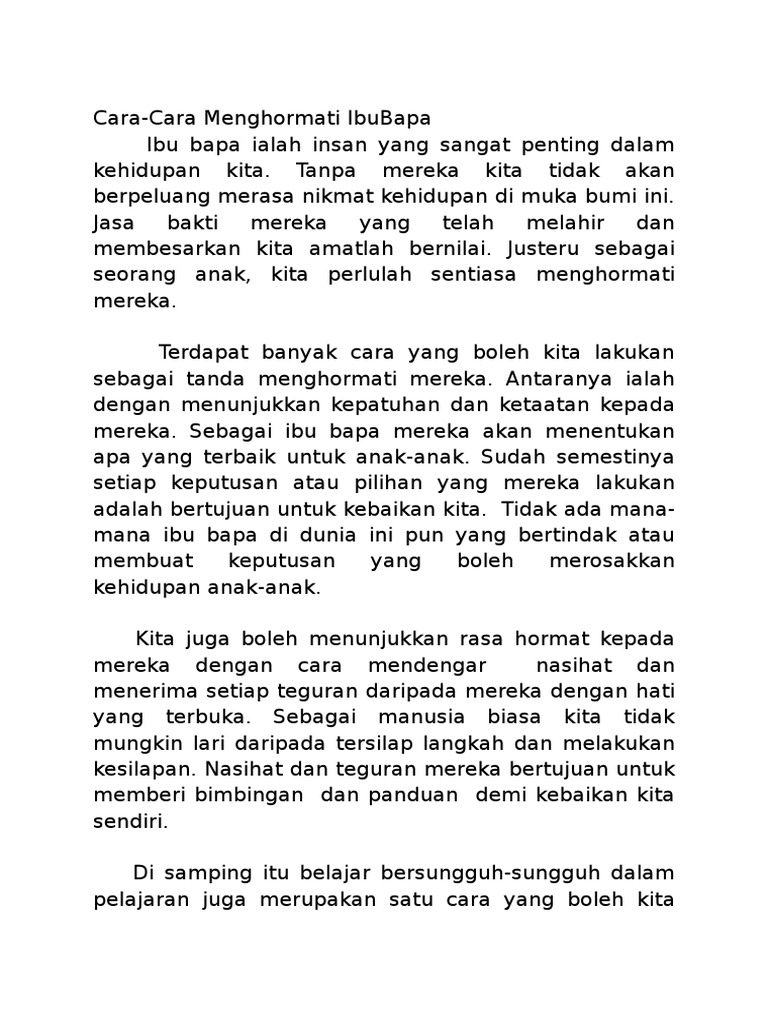 Cara-Cara Menghormati IbuBapa

Ibu bapa ialah insan yang sangat penting dalam kehidupan kita. Tanpa mereka kita tidak akan berpeluang merasa nikmat kehidupan di muka bumi ini. Jasa bakti mereka yang telah melahir dan membesarkan kita amatlah bernilai. Justeru sebagai seorang anak, kita perlulah sentiasa menghormati mereka.

Terdapat banyak cara yang boleh kita lakukan sebagai tanda menghormati mereka. Antaranya ialah dengan menunjukkan kepatuhan dan ketaatan kepada mereka. Sebagai ibu bapa mereka akan menentukan apa yang terbaik untuk anak-anak. Sudah semestinya setiap keputusan atau pilihan yang mereka lakukan adalah bertujuan untuk kebaikan kita. Tidak ada mana-mana ibu bapa di dunia ini pun yang bertindak atau membuat keputusan yang boleh merosakkan kehidupan anak-anak.

Kita juga boleh menunjukkan rasa hormat kepada mereka dengan cara mendengar nasihat dan menerima setiap teguran daripada mereka dengan hati yang terbuka. Sebagai manusia biasa kita tidak mungkin lari daripada tersilap langkah dan melakukan kesilapan. Nasihat dan teguran mereka bertujuan untuk memberi bimbingan dan panduan demi kebaikan kita sendiri.

Di samping itu belajar bersungguh-sungguh dalam pelajaran juga merupakan satu cara yang boleh kita